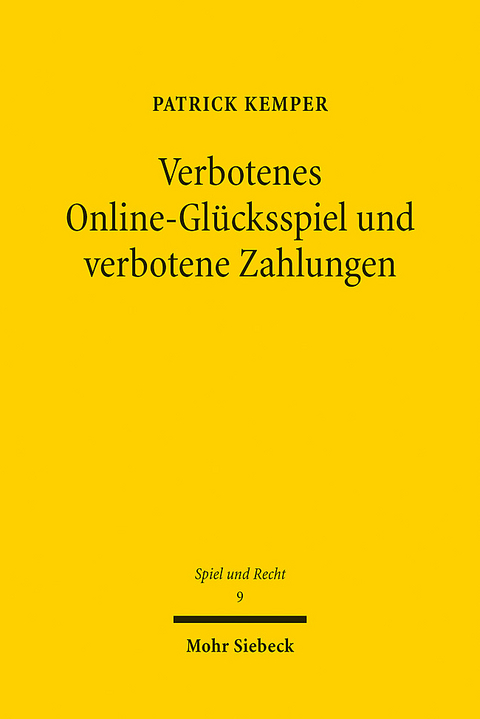 PATRICK KEMPER

Verbotenes Online-Glücksspiel und verbotene Zahlungen

Spiel und Recht
9

Mohr Siebeck